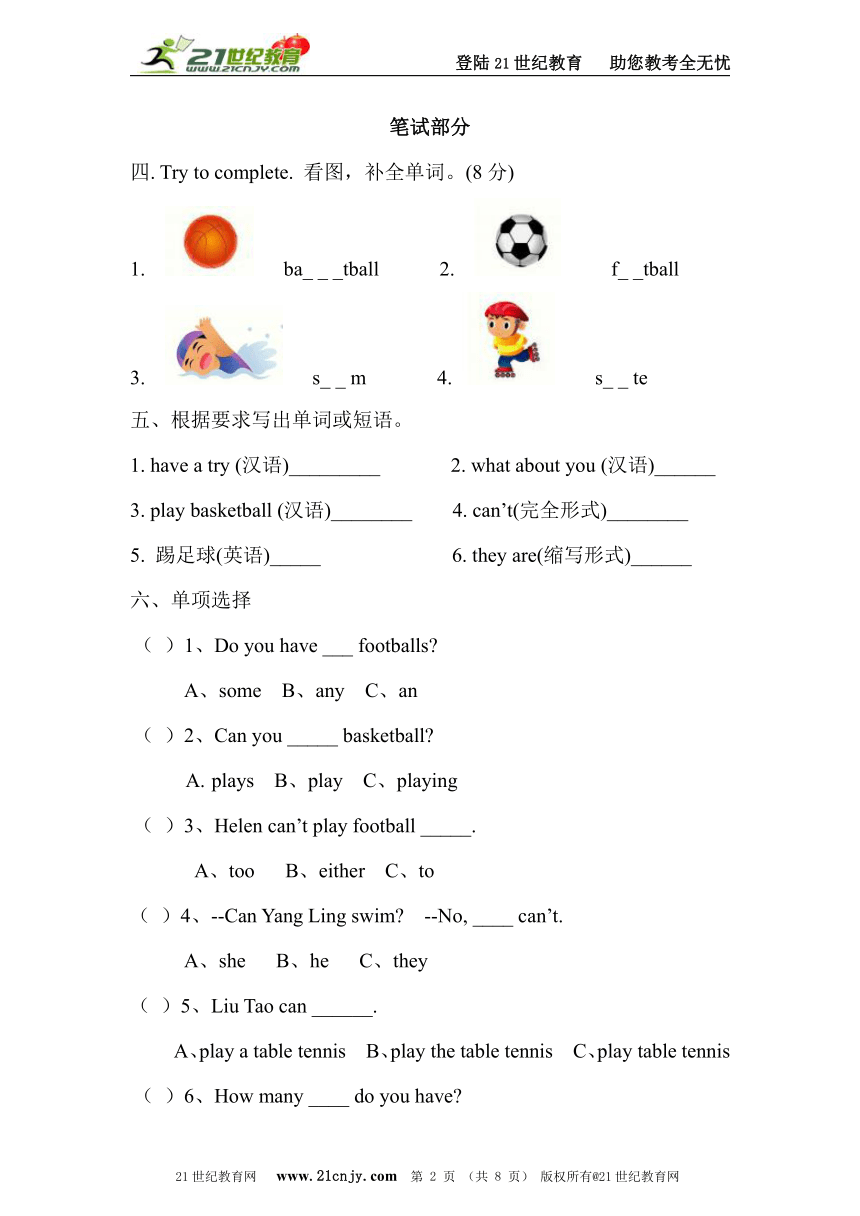 21世纪教育 www.21cnjy.com

登陆21世纪教育　助您教考全无忧

笔试部分

四. Try to complete. 看图，补全单词。(8 分)

1. ba_ _ _tball　2. f_ _tball

3. s_ _ m　4. s_ _ te

五、根据要求写出单词或短语。

1. have a try (汉语)_________　2. what about you (汉语)______

3. play basketball (汉语)________　4. can’t(完全形式)________

5. 踢足球(英语)_____　6. they are(缩写形式)______

六、单项选择

（ ）1、Do you have ___ footballs?

A、some　B、any　C、an

（ ）2、Can you _____ basketball?

A. plays　B、play　C、playing

（ ）3、Helen can’t play football _____.

A、too　B、either　C、to

（ ）4、--Can Yang Ling swim?　--No, ____ can’t.

A、she　B、he　C、they

（ ）5、Liu Tao can ______.

A、play a table tennis　B、play the table tennis　C、play table tennis

（ ）6、How many ____ do you have?

21世纪教育网　www.21cnjy.com　第 2 页 （共 8 页） 版权所有@21世纪教育网